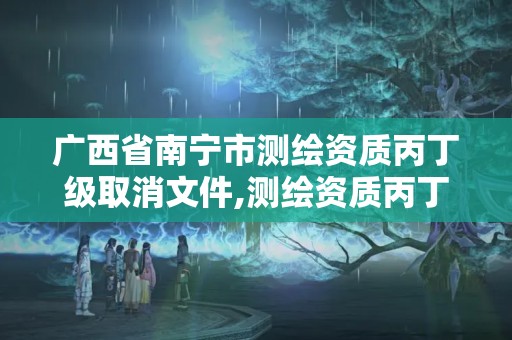 广西省南宁市测绘资质丙丁级取消文件,测绘资质丙丁